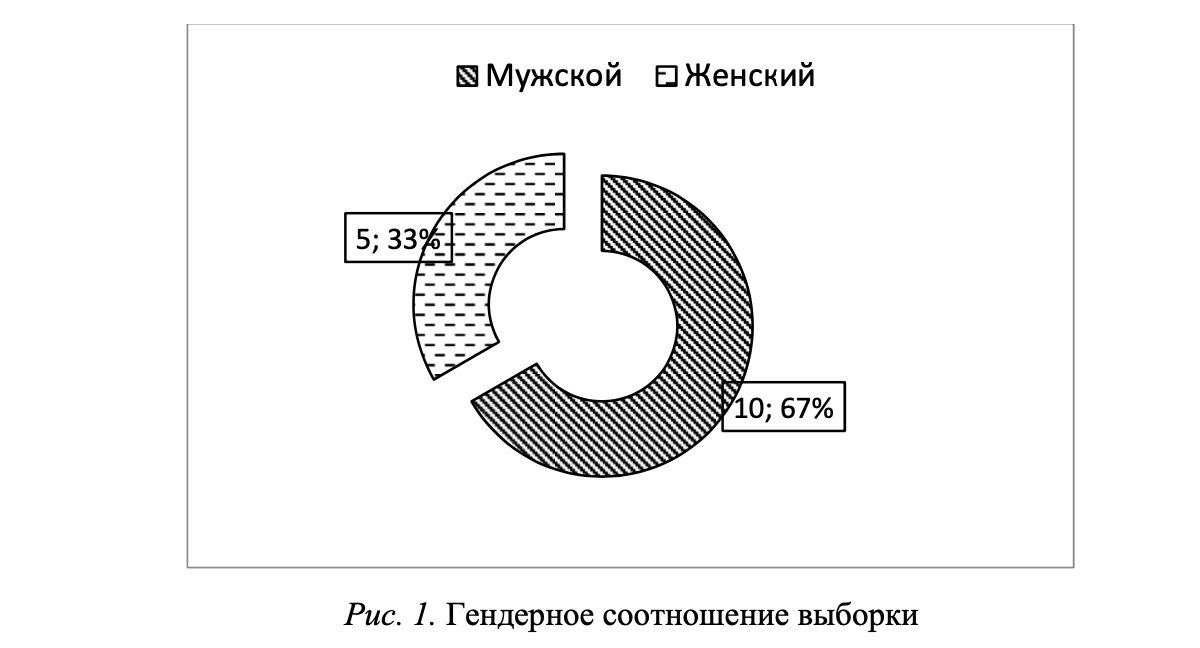 Мужской Женский

5; 33%

10; 67%

Рис. 1. Гендерное соотношение выборки